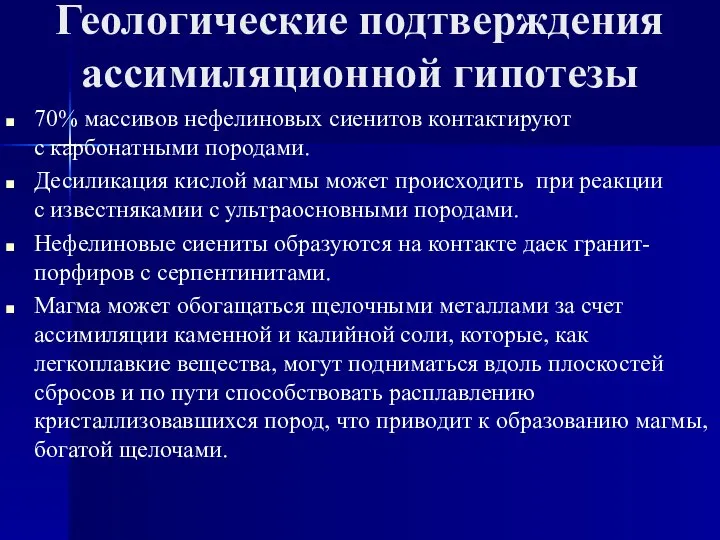 Геологические подтверждения ассимиляционной гипотезы

■ 70% массивов нефелиновых сиенитов контактируют с карбонатными породами.

■ Десиликация кислой магмы может происходить при реакции с известняками с ультраосновными породами.

■ Нефелиновые сиениты образуются на контакте даек гранит-порфиров с серпентинитами.

■ Магма может обогащаться щелочными металлами за счет ассимиляции каменной и калийной соли, которые, как легкоплавкие вещества, могут подниматься вдоль плоскостей сбросов и по пути способствовать расплавлению кристаллизовавшихся пород, что приводит к образованию магмы, богатой щелочами.